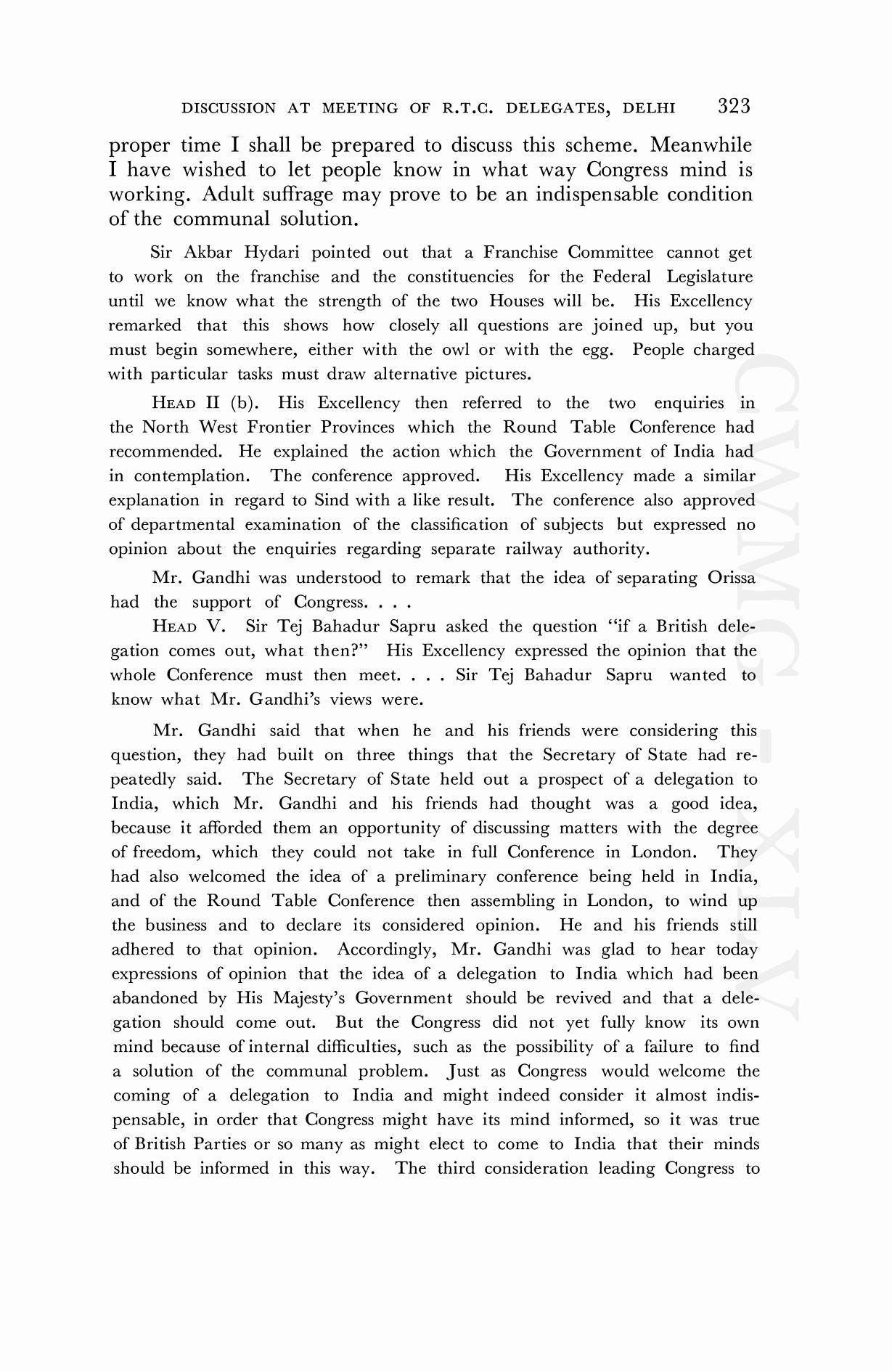 DISCUSSION AT MEETING OF R.T.C. DELEGATES, DELHI 323

proper time I shall be prepared to discuss this scheme. Meanwhile I have wished to let people know in what way Congress mind is working. Adult suffrage may prove to be an indispensable condition of the communal solution.

Sir Akbar Hydari pointed out that a Franchise Committee cannot get to work on the franchise and the constituencies for the Federal Legislature until we know what the strength of the two Houses will be. His Excellency remarked that this shows how closely all questions are joined up, but you must begin somewhere, either with the owl or with the egg. People charged with particular tasks must draw alternative pictures.

HEAD II (b). His Excellency then referred to the two enquiries in the North West Frontier Provinces which the Round Table Conference had recommended. He explained the action which the Government of India had in contemplation. The conference approved. His Excellency made a similar explanation in regard to Sind with a like result. The conference also approved of departmental examination of the classification of subjects but expressed no opinion about the enquiries regarding separate railway authority.

Mr. Gandhi was understood to remark that the idea of separating Orissa had the support of Congress. . . .

HEAD V. Sir Tej Bahadur Sapru asked the question "if a British delegation comes out, what then?" His Excellency expressed the opinion that the whole Conference must then meet. . . . Sir Tej Bahadur Sapru wanted to know what Mr. Gandhi's views were.

Mr. Gandhi said that when he and his friends were considering this question, they had built on three things that the Secretary of State had repeatedly said. The Secretary of State held out a prospect of a delegation to India, which Mr. Gandhi and his friends had thought was a good idea, because it afforded them an opportunity of discussing matters with the degree of freedom, which they could not take in full Conference in London. They had also welcomed the idea of a preliminary conference being held in India, and of the Round Table Conference then assembling in London, to wind up the business and to declare its considered opinion. He and his friends still adhered to that opinion. Accordingly, Mr. Gandhi was glad to hear today expressions of opinion that the idea of a delegation to India which had been abandoned by His Majesty's Government should be revived and that a delegation should come out. But the Congress did not yet fully know its own mind because of internal difficulties, such as the possibility of a failure to find a solution of the communal problem. Just as Congress would welcome the coming of a delegation to India and might indeed consider it almost indispensable, in order that Congress might have its mind informed, so it was true of British Parties or so many as might elect to come to India that their minds should be informed in this way. The third consideration leading Congress to

CWMG - XLV